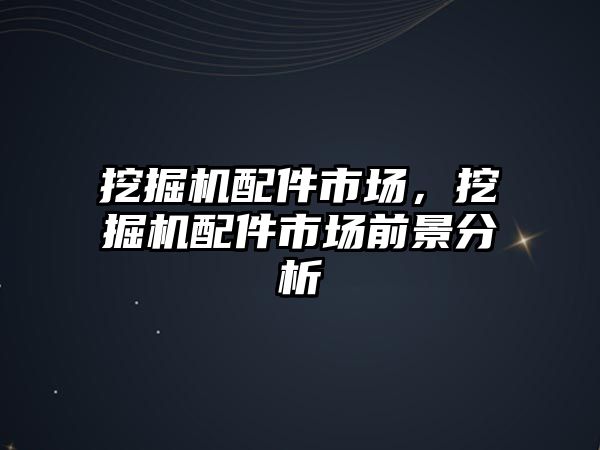 挖掘机配件市场，挖掘机配件市场前景分析